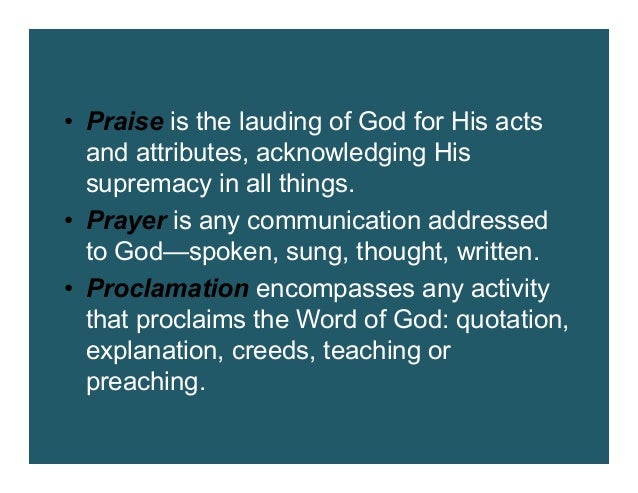 • Praise is the lauding of God for His acts and attributes, acknowledging His supremacy in all things.
• Prayer is any communication addressed to God—spoken, sung, thought, written.
• Proclamation encompasses any activity that proclaims the Word of God: quotation, explanation, creeds, teaching or preaching.